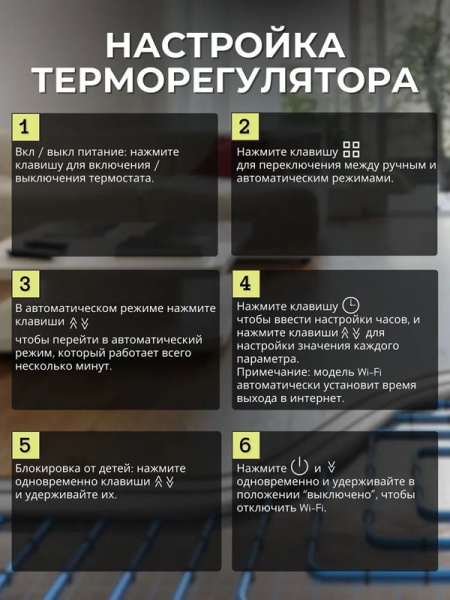 НАСТРОЙКА ТЕРМОРЕГУЛЯТОРА

1

Вкл / выкл питание: нажмите клавишу для включения / выключения термостата.

2

Нажмите клавишу для переключения между ручным и автоматическим режимами.

3

В автоматическом режиме нажмите клавиши

чтобы перейти в автоматический режим, который работает всего несколько минут.

4

Нажмите клавишу чтобы ввести настройки часов, и нажмите клавиши для настройки значения каждого параметра.
Примечание: модель Wi-Fi автоматически установит время выхода в интернет.

5

Блокировка от детей: нажмите одновременно клавиши и удерживайте их.

6

Нажмите и одновременно и удерживайте в положении "выключено", чтобы отключить Wi-Fi.